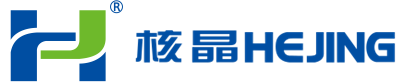 ®
核晶HEJING